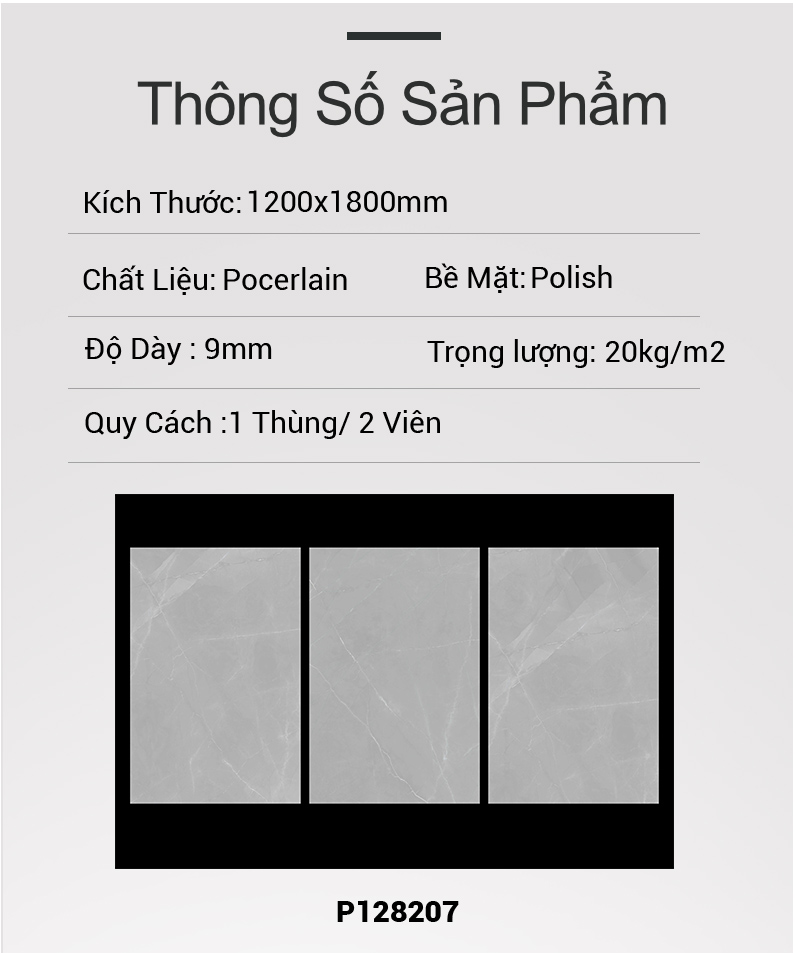 Thông Số Sản Phẩm

Kích Thước: 1200x1800mm

Chất Liệu: Pocerlain

Bề Mặt: Polish

Độ Dày : 9mm

Trọng lượng: 20kg/m2

Quy Cách :1 Thùng/ 2 Viên

P128207